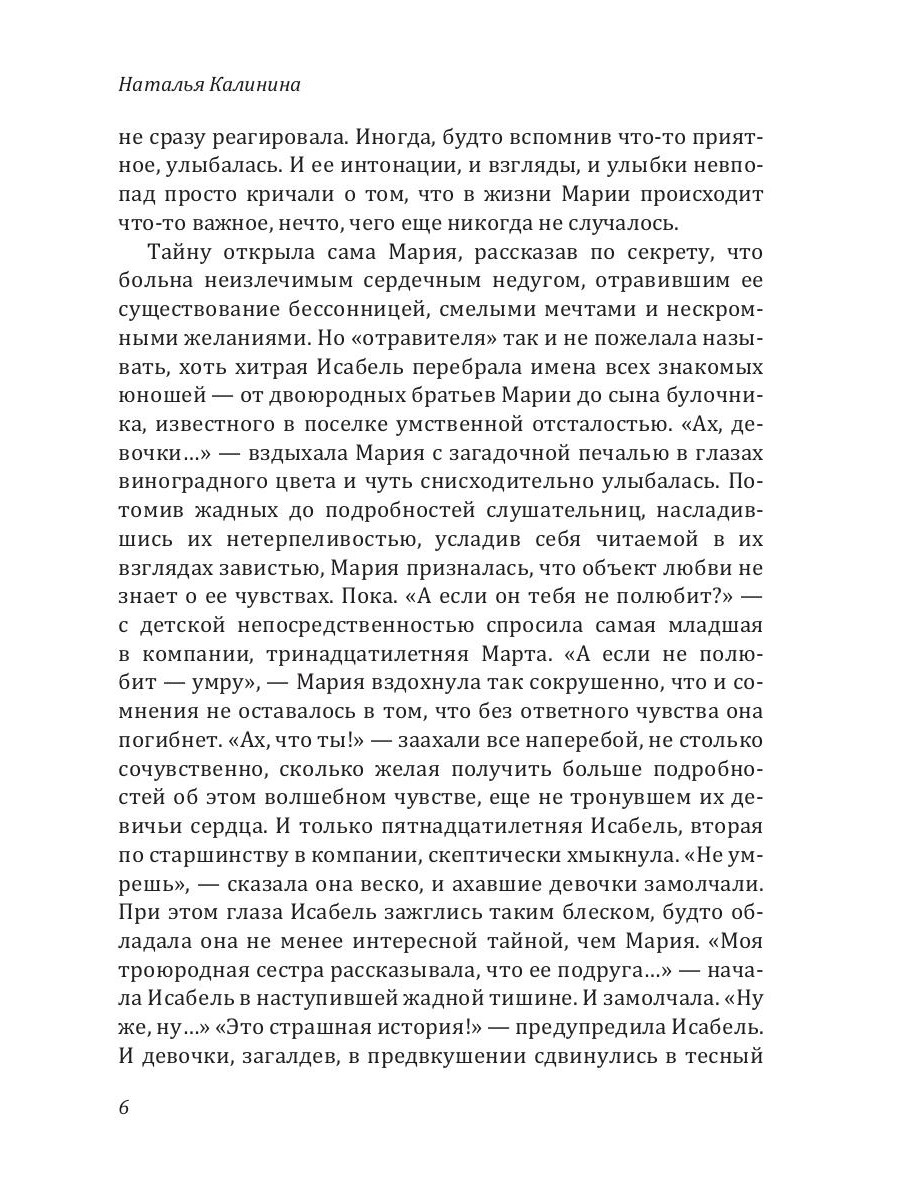 Наталья Калинина

не сразу реагировала. Иногда, будто вспомнив что-то приятное, улыбалась. И ее интонации, и взгляды, и улыбки невпопад просто кричали о том, что в жизни Марии происходит что-то важное, нечто, чего еще никогда не случалось.

Тайну открыла сама Мария, рассказав по секрету, что больна неизлечимым сердечным недугом, отравившим ее существование бессонницей, смелыми мечтами и нескромными желаниями. Но «отравителя» так и не пожелала называть, хоть хитрая Исабель перебрала имена всех знакомых юношей — от двоюродных братьев Марии до сына булочника, известного в поселке умственной отсталостью. «Ах, девочки…» — вздыхала Мария с загадочной печалью в глазах виноградного цвета и чуть снисходительно улыбалась. Потомив жадных до подробностей слушательниц, насладившись их нетерпеливостью, усладив себя читаемой в их взглядах завистью, Мария призналась, что объект любви не знает о ее чувствах. Пока. «А если он тебя не полюбит?» — с детской непосредственностью спросила самая младшая в компании, тринадцатилетняя Марта. «А если не полюбит — умру», — Мария вздохнула так сокрушенно, что и сомнения не оставалось в том, что без ответного чувства она погибнет. «Ах, что ты!» — заахали все наперебой, не столько сочувственно, сколько желая получить больше подробностей об этом волшебном чувстве, еще не тронувшем их девичьи сердца. И только пятнадцатилетняя Исабель, вторая по старшинству в компании, скептически хмыкнула. «Не умрешь», — сказала она веско, и ахавшие девочки замолчали. При этом глаза Исабель зажглись таким блеском, будто обладала она не менее интересной тайной, чем Мария. «Моя троюродная сестра рассказывала, что ее подруга…» — начала Исабель в наступившей жадной тишине. И замолчала. «Ну же, ну…» «Это страшная история!» — предупредила Исабель. И девочки, загалдев, в предвкушении сдвинулись в тесный

6